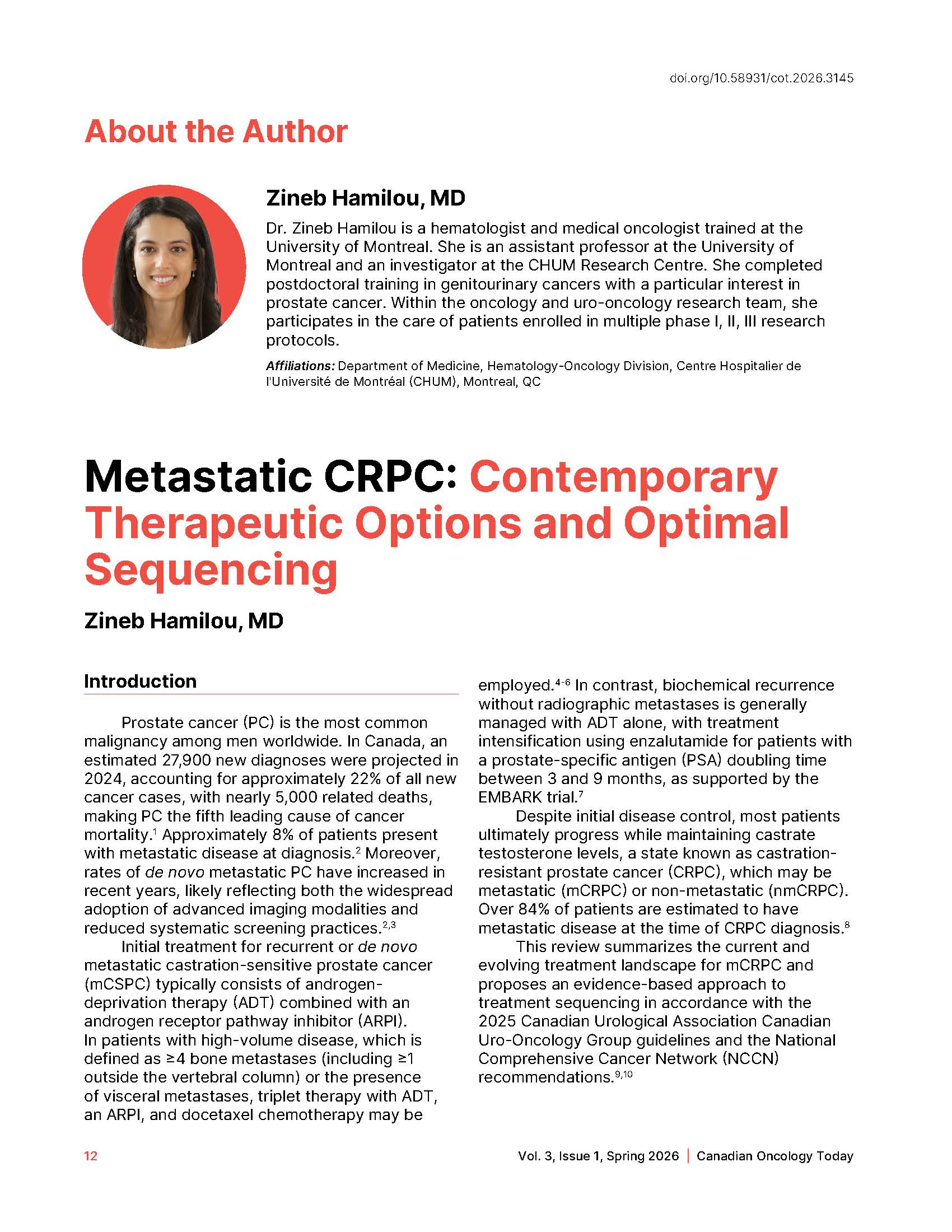 doi.org/10.58931/cot.2026.3145

About the Author

Zineb Hamilou, MD

Dr. Zineb Hamilou is a hematologist and medical oncologist trained at the University of Montreal. She is an assistant professor at the University of Montreal and an investigator at the CHUM Research Centre. She completed postdoctoral training in genitourinary cancers with a particular interest in prostate cancer. Within the oncology and uro-oncology research team, she participates in the care of patients enrolled in multiple phase I, II, III research protocols.

Affiliations: Department of Medicine, Hematology-Oncology Division, Centre Hospitalier de l'Université de Montréal (CHUM), Montreal, QC

Metastatic CRPC: Contemporary Therapeutic Options and Optimal Sequencing

Zineb Hamilou, MD

Introduction

Prostate cancer (PC) is the most common malignancy among men worldwide. In Canada, an estimated 27,900 new diagnoses were projected in 2024, accounting for approximately 22% of all new cancer cases, with nearly 5,000 related deaths, making PC the fifth leading cause of cancer mortality.$^1$ Approximately 8% of patients present with metastatic disease at diagnosis.$^2$ Moreover, rates of de novo metastatic PC have increased in recent years, likely reflecting both the widespread adoption of advanced imaging modalities and reduced systematic screening practices.$^{2,3}$

Initial treatment for recurrent or de novo metastatic castration-sensitive prostate cancer (mCSPC) typically consists of androgen-deprivation therapy (ADT) combined with an androgen receptor pathway inhibitor (ARPI). In patients with high-volume disease, which is defined as ≥4 bone metastases (including ≥1 outside the vertebral column) or the presence of visceral metastases, triplet therapy with ADT, an ARPI, and docetaxel chemotherapy may be employed.$^{4-6}$ In contrast, biochemical recurrence without radiographic metastases is generally managed with ADT alone, with treatment intensification using enzalutamide for patients with a prostate-specific antigen (PSA) doubling time between 3 and 9 months, as supported by the EMBARK trial.$^7$

Despite initial disease control, most patients ultimately progress while maintaining castrate testosterone levels, a state known as castration-resistant prostate cancer (CRPC), which may be metastatic (mCRPC) or non-metastatic (nmCRPC). Over 84% of patients are estimated to have metastatic disease at the time of CRPC diagnosis.$^8$

This review summarizes the current and evolving treatment landscape for mCRPC and proposes an evidence-based approach to treatment sequencing in accordance with the 2025 Canadian Urological Association Canadian Uro-Oncology Group guidelines and the National Comprehensive Cancer Network (NCCN) recommendations.$^{9,10}$

12

Vol. 3, Issue 1, Spring 2026 | Canadian Oncology Today